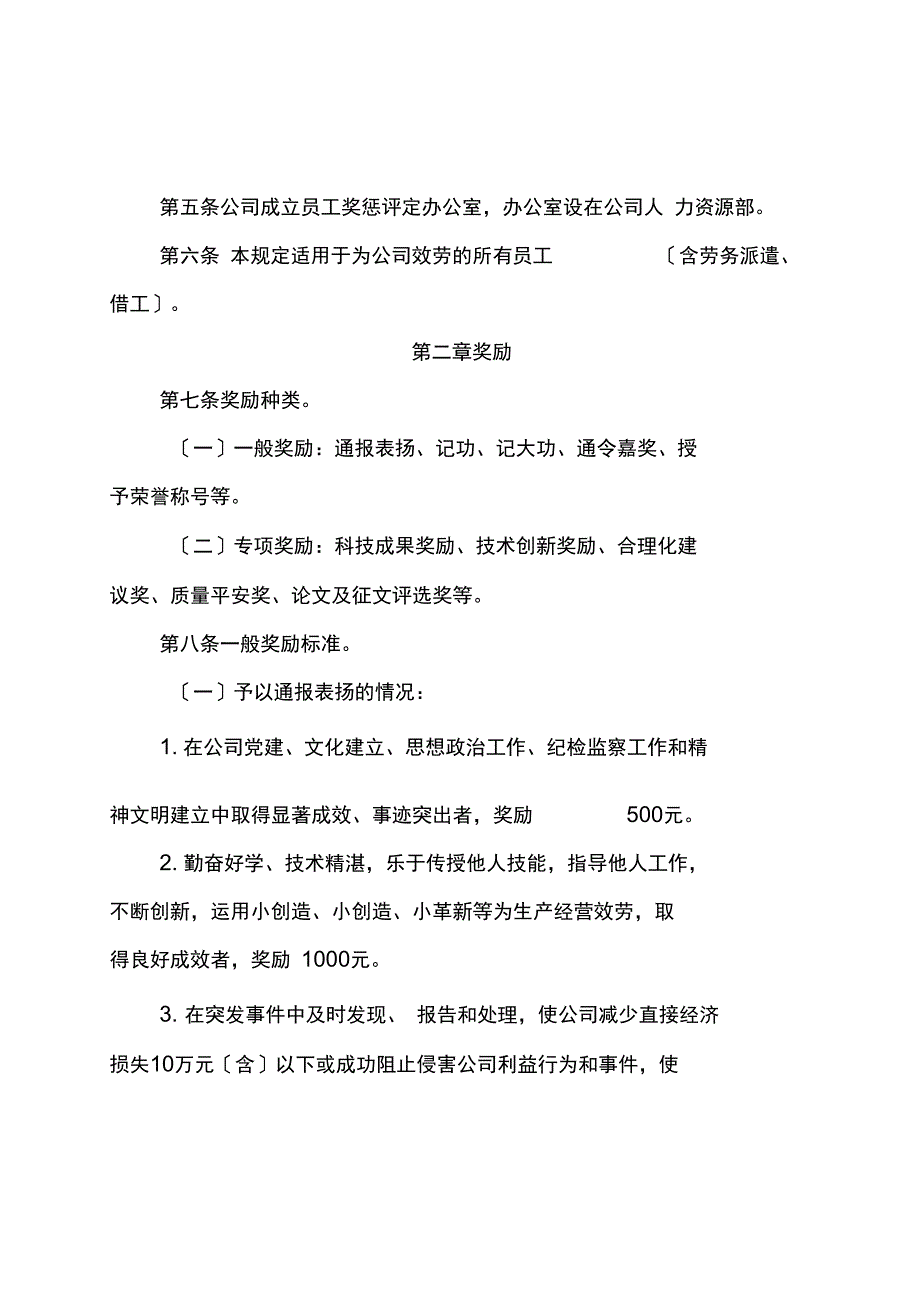 第五条公司成立员工奖惩评定办公室，办公室设在公司人 力资源部。

第六条 本规定适用于为公司效劳的所有员工 〔含劳务派遣、借工〕。

第二章奖励

第七条奖励种类。

〔一〕一般奖励：通报表扬、记功、记大功、通令嘉奖、授予荣誉称号等。

〔二〕专项奖励：科技成果奖励、技术创新奖励、合理化建议奖、质量平安奖、论文及征文评选奖等。

第八条一般奖励标准。

〔一〕予以通报表扬的情况：

1. 在公司党建、文化建立、思想政治工作、纪检监察工作和精神文明建立中取得显著成效、事迹突出者，奖励 500元。

2. 勤奋好学、技术精湛，乐于传授他人技能，指导他人工作，不断创新，运用小创造、小创造、小革新等为生产经营效劳，取得良好成效者，奖励 1000元。

3. 在突发事件中及时发现、 报告和处理，使公司减少直接经济损失10万元〔含〕以下或成功阻止侵害公司利益行为和事件，使